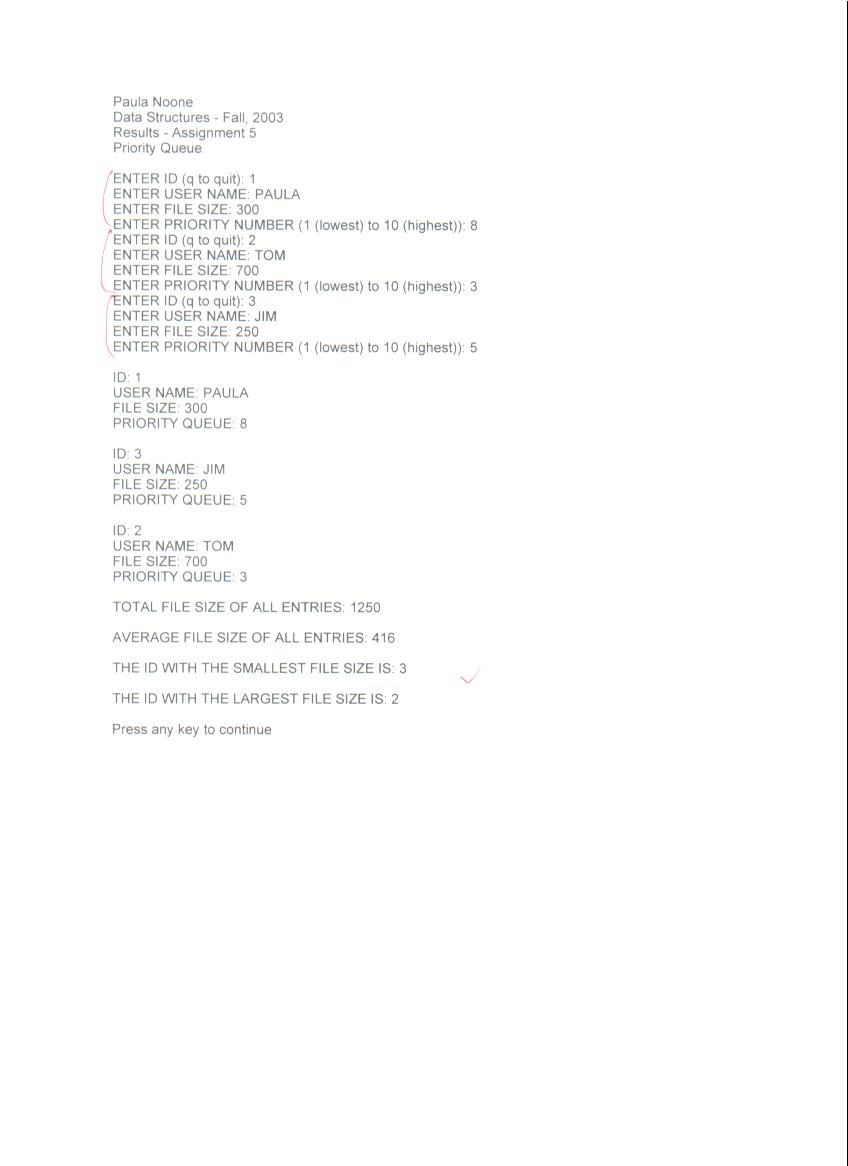 Paula Noone
Data Structures - Fall, 2003
Results - Assignment 5
Priority Queue

ENTER ID (q to quit): 1
ENTER USER NAME: PAULA
ENTER FILE SIZE: 300
ENTER PRIORITY NUMBER (1 (lowest) to 10 (highest)): 8
ENTER ID (q to quit): 2
ENTER USER NAME: TOM
ENTER FILE SIZE: 700
ENTER PRIORITY NUMBER (1 (lowest) to 10 (highest)): 3
ENTER ID (q to quit): 3
ENTER USER NAME: JIM
ENTER FILE SIZE: 250
ENTER PRIORITY NUMBER (1 (lowest) to 10 (highest)): 5

ID: 1
USER NAME: PAULA
FILE SIZE: 300
PRIORITY QUEUE: 8

ID: 3
USER NAME: JIM
FILE SIZE: 250
PRIORITY QUEUE: 5

ID: 2
USER NAME: TOM
FILE SIZE: 700
PRIORITY QUEUE: 3

TOTAL FILE SIZE OF ALL ENTRIES: 1250

AVERAGE FILE SIZE OF ALL ENTRIES: 416

THE ID WITH THE SMALLEST FILE SIZE IS: 3

THE ID WITH THE LARGEST FILE SIZE IS: 2

Press any key to continue